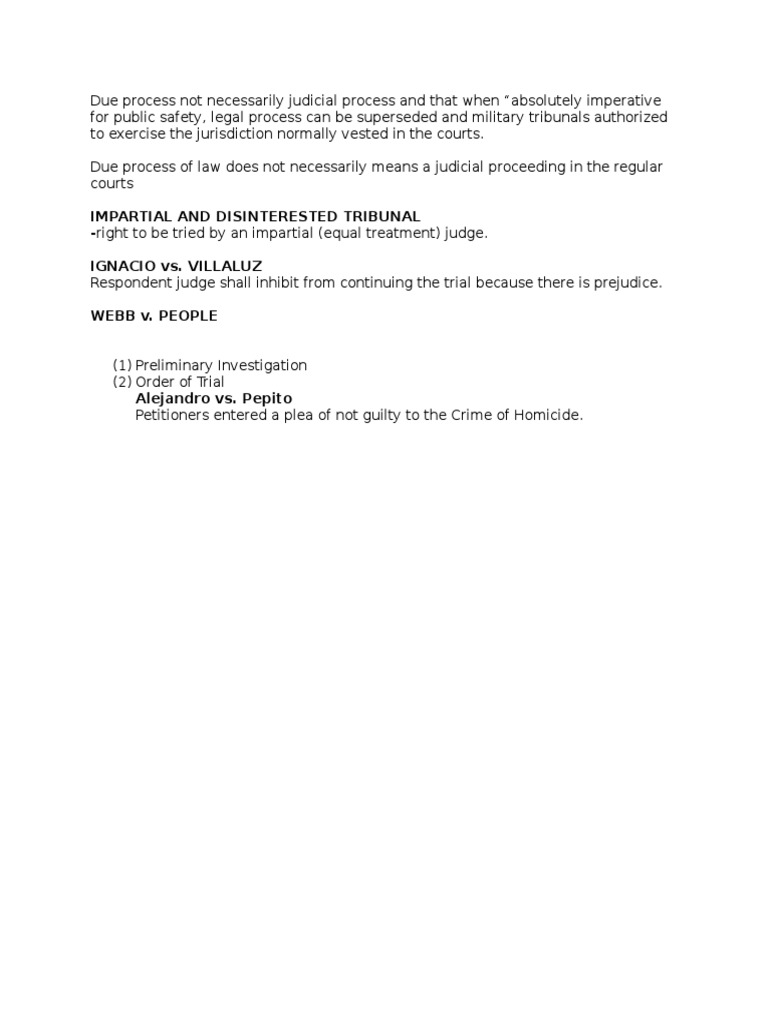 Due process not necessarily judicial process and that when "absolutely imperative for public safety, legal process can be superseded and military tribunals authorized to exercise the jurisdiction normally vested in the courts.

Due process of law does not necessarily means a judicial proceeding in the regular courts

IMPARTIAL AND DISINTERESTED TRIBUNAL
-right to be tried by an impartial (equal treatment) judge.

IGNACIO vs. VILLALUZ
Respondent judge shall inhibit from continuing the trial because there is prejudice.

WEBB v. PEOPLE

(1) Preliminary Investigation
(2) Order of Trial
Alejandro vs. Pepito
Petitioners entered a plea of not guilty to the Crime of Homicide.